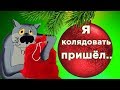 Я колядовать пришёл..